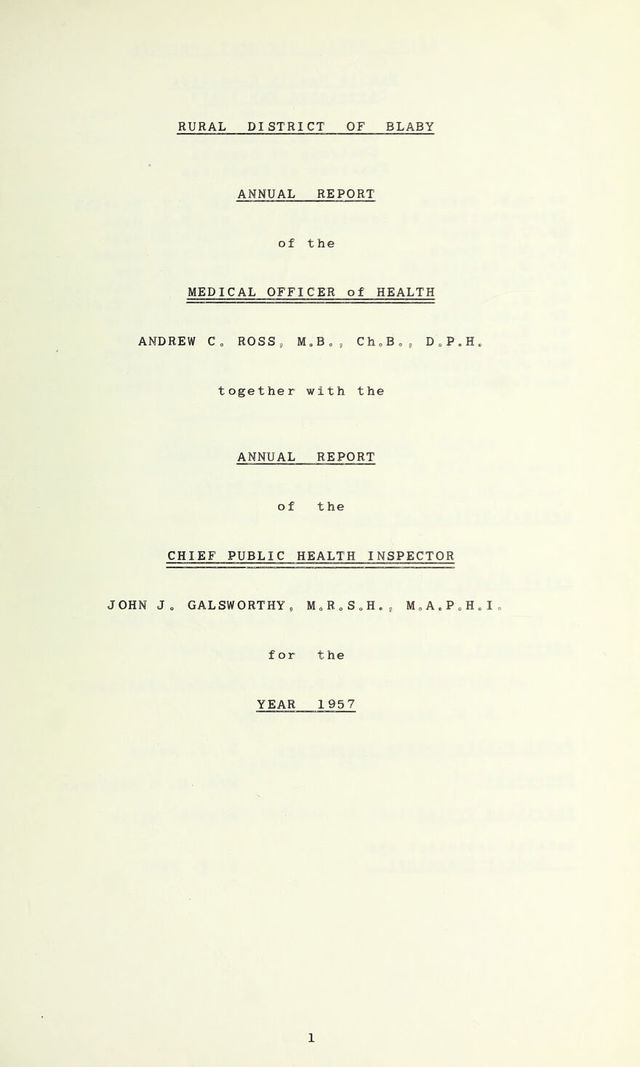 RURAL DISTRICT OF BLABY

ANNUAL REPORT

of the

MEDICAL OFFICER of HEALTH

ANDREW C. ROSS, M.B., Ch.B., D.P.H.

together with the

ANNUAL REPORT

of the

CHIEF PUBLIC HEALTH INSPECTOR

JOHN J. GALSWORTHY, M.R.S.H., M.A.P.H.I.

for the

YEAR 1957

1